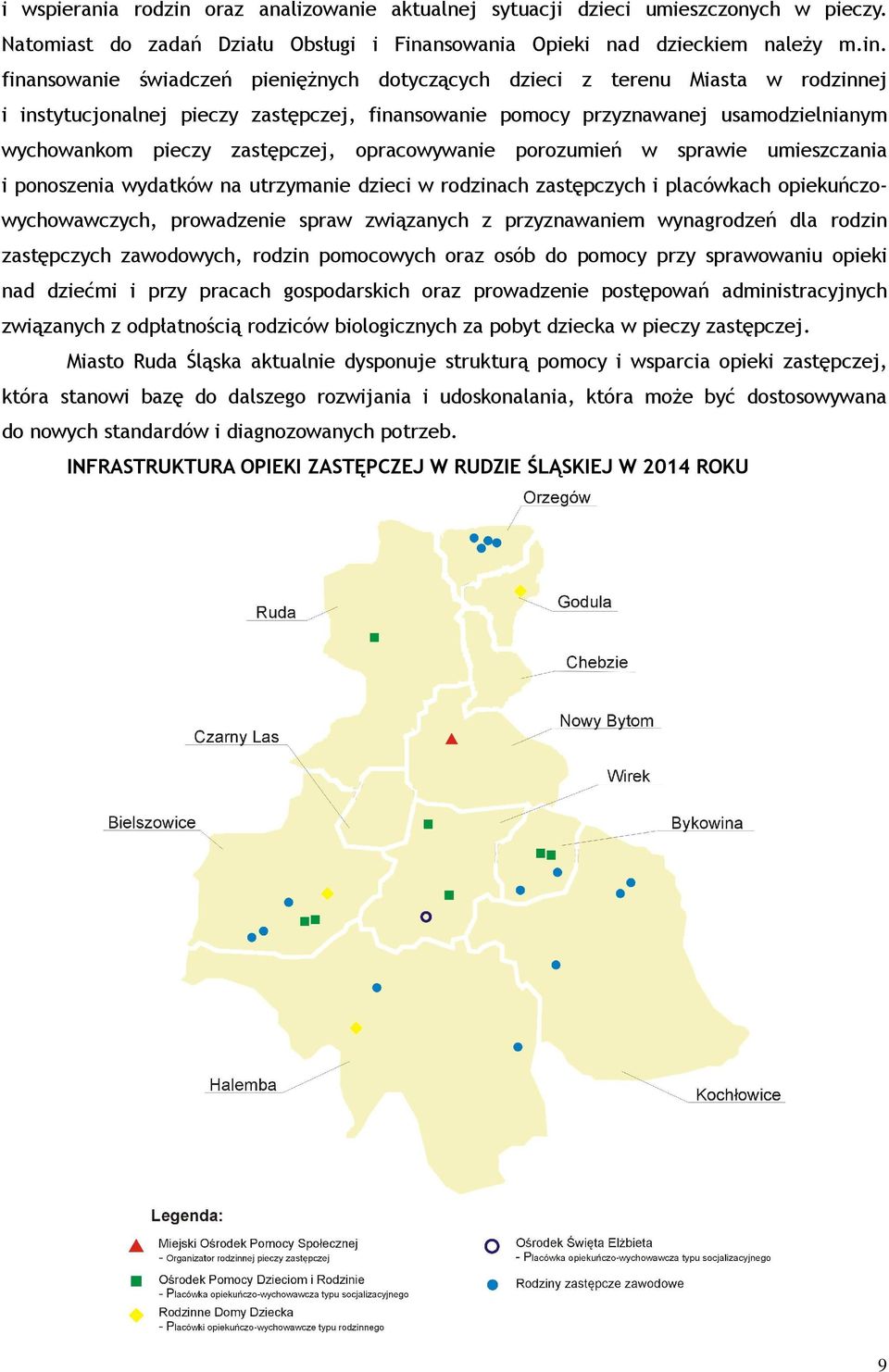 i wspierania rodzin oraz analizowanie aktualnej sytuacji dzieci umieszczonych w pieczy. Natomiast do zadań Działu Obsługi i Finansowania Opieki nad dzieckiem należy m.in. finansowanie świadczeń pieniężnych dotyczących dzieci z terenu Miasta w rodzinnej i instytucjonalnej pieczy zastępczej, finansowanie pomocy przyznawanej usamodzielnianym wychowankom pieczy zastępczej, opracowywanie porozumień w sprawie umieszczania i ponoszenia wydatków na utrzymanie dzieci w rodzinach zastępczych i placówkach opiekuńczo-wychowawczych, prowadzenie spraw związanych z przyznawaniem wynagrodzeń dla rodzin zastępczych zawodowych, rodzin pomocowych oraz osób do pomocy przy sprawowaniu opieki nad dziećmi i przy pracach gospodarskich oraz prowadzenie postępowań administracyjnych związanych z odpłatnością rodziców biologicznych za pobyt dziecka w pieczy zastępczej.

Miasto Ruda Śląska aktualnie dysponuje strukturą pomocy i wsparcia opieki zastępczej, która stanowi bazę do dalszego rozwijania i udoskonalania, która może być dostosowywana do nowych standardów i diagnozowanych potrzeb.

INFRASTRUKTURA OPIEKI ZASTĘPCZEJ W RUDZIE ŚLĄSKIEJ W 2014 ROKU

Orzegów
Ruda
Godula
Chebzie
Nowy Bytom
Czarny Las
Wirek
Bielszowice
Bykowina
Halemba
Kochłowice

Legenda:
Miejski Ośrodek Pomocy Społecznej
- Organizator rodzinnej pieczy zastępczej
Ośrodek Pomocy Dzieciom i Rodzinie
- Placówka opiekuńczo-wychowawcza typu socjalizacyjnego
Rodzinne Domy Dziecka
- Placówki opiekuńczo-wychowawcze typu rodzinnego
Ośrodek Święta Elżbieta
- Placówka opiekuńczo-wychowawcza typu socjalizacyjnego
Rodziny zastępcze zawodowe

9